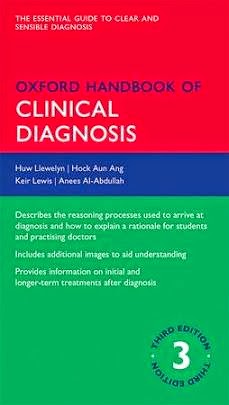 THE ESSENTIAL GUIDE TO CLEAR AND SENSIBLE DIAGNOSIS

OXFORD HANDBOOK OF
CLINICAL DIAGNOSIS

Huw Llewelyn | Hock Aun Ang
Keir Lewis | Anees Al-Abdullah

Describes the reasoning processes used to arrive at diagnosis and how to explain a rationale for students and practising doctors

Includes additional images to aid understanding

Provides information on initial and longer-term treatments after diagnosis

THIRD EDITION
3
THIRD EDITION